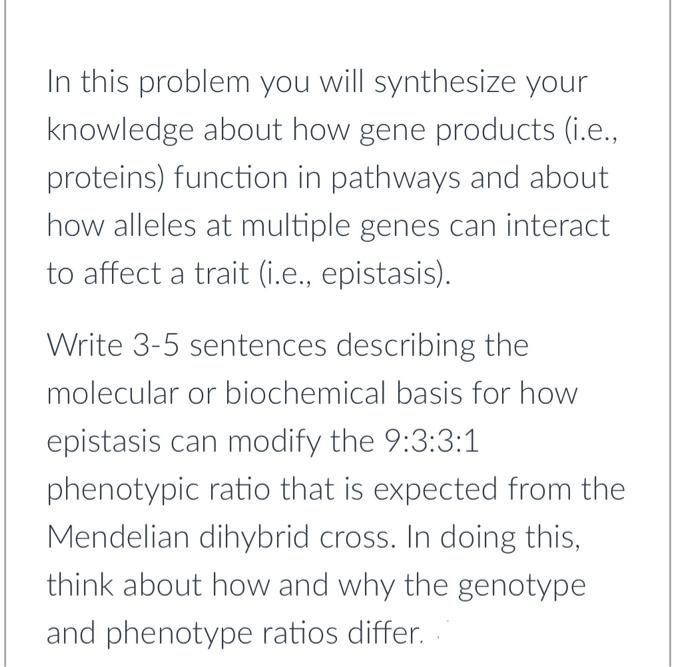 In this problem you will synthesize your knowledge about how gene products (i.e., proteins) function in pathways and about how alleles at multiple genes can interact to affect a trait (i.e., epistasis).

Write 3-5 sentences describing the molecular or biochemical basis for how epistasis can modify the 9:3:3:1 phenotypic ratio that is expected from the Mendelian dihybrid cross. In doing this, think about how and why the genotype and phenotype ratios differ.